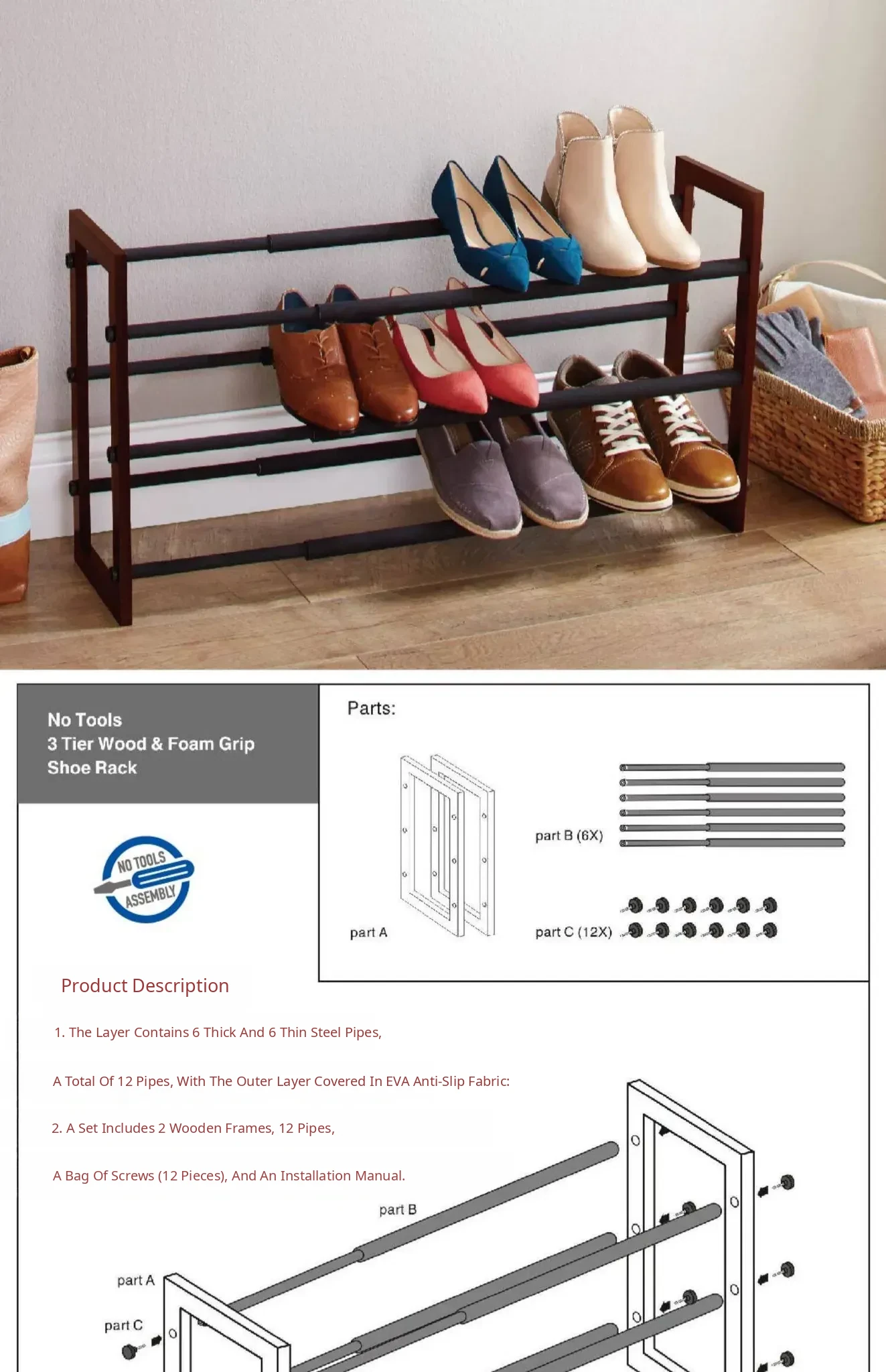 No Tools
3 Tier Wood & Foam Grip
Shoe Rack

NO TOOLS
ASSEMBLY

Parts:

part A

part B (6X)

part C (12X)

Product Description

1. The Layer Contains 6 Thick And 6 Thin Steel Pipes,

A Total Of 12 Pipes, With The Outer Layer Covered In EVA Anti-Slip Fabric:

2. A Set Includes 2 Wooden Frames, 12 Pipes,

A Bag Of Screws (12 Pieces), And An Installation Manual.

part B

part A

part C